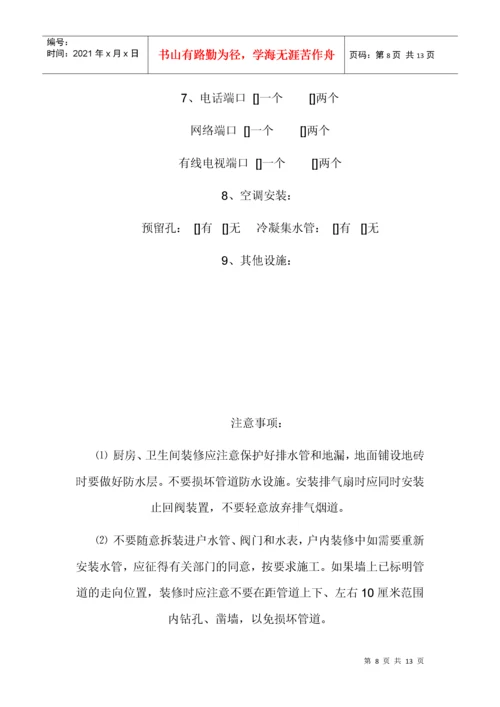 编号：
时间：2021 年 x 月 x 日

书山有路勤为径，学海无涯苦作舟

页码：第 8 页 共 13 页

7、电话端口 []一个 []两个

网络端口 []一个 []两个

有线电视端口 []一个 []两个

8、空调安装：

预留孔： []有 []无 冷凝集水管： []有 []无

9、其他设施：

注意事项：

⑴ 厨房、卫生间装修应注意保护好排水管和地漏，地面铺设地砖时要做好防水层。不要损坏管道防水设施。安装排气扇时应同时安装止回阀装置，不要轻意放弃排气烟道。

⑵ 不要随意拆装进户水管、阀门和水表，户内装修中如需要重新安装水管，应征得有关部门的同意，按要求施工。如果墙上已标明管道的走向位置，装修时应注意不要在距管道上下、左右 10 厘米范围内钻孔、凿墙，以免损坏管道。

第 8 页 共 13 页